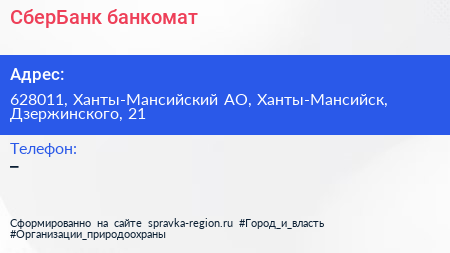 СберБанк банкомат

Адрес:

628011, Ханты-Мансийский АО, Ханты-Мансийск, Дзержинского, 21

Телефон:

–

Сформированно на сайте spravka-region.ru #Город_и_власть #Организации_природоохраны